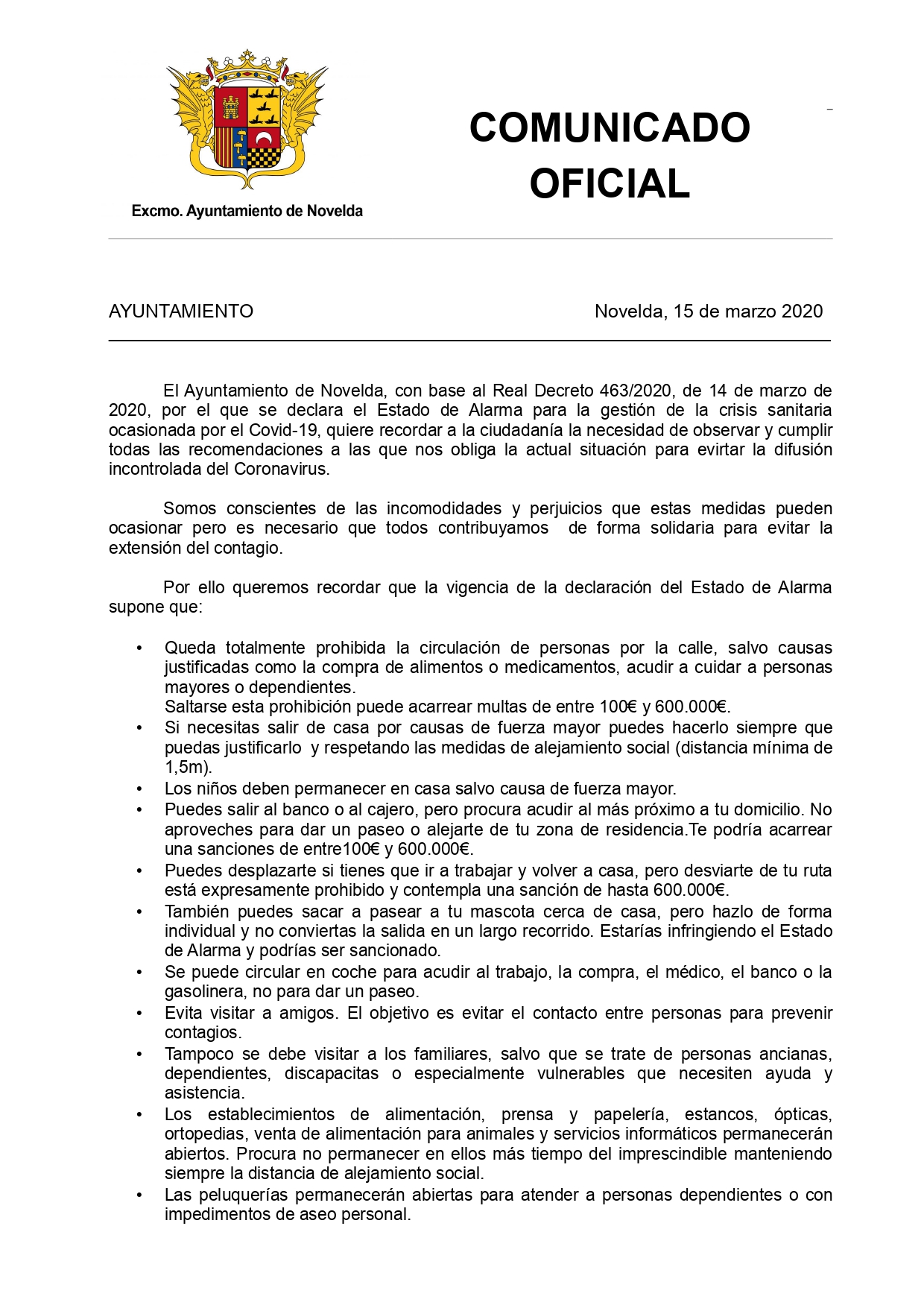 Excmo. Ayuntamiento de Novelda

COMUNICADO OFICIAL

AYUNTAMIENTO

Novelda, 15 de marzo 2020

El Ayuntamiento de Novelda, con base al Real Decreto 463/2020, de 14 de marzo de 2020, por el que se declara el Estado de Alarma para la gestión de la crisis sanitaria ocasionada por el Covid-19, quiere recordar a la ciudadanía la necesidad de observar y cumplir todas las recomendaciones a las que nos obliga la actual situación para evirtar la difusión incontrolada del Coronavirus.

Somos conscientes de las incomodidades y perjuicios que estas medidas pueden ocasionar pero es necesario que todos contribuyamos de forma solidaria para evitar la extensión del contagio.

Por ello queremos recordar que la vigencia de la declaración del Estado de Alarma supone que:

• Queda totalmente prohibida la circulación de personas por la calle, salvo causas justificadas como la compra de alimentos o medicamentos, acudir a cuidar a personas mayores o dependientes.
Saltarse esta prohibición puede acarrear multas de entre 100€ y 600.000€.
• Si necesitas salir de casa por causas de fuerza mayor puedes hacerlo siempre que puedas justificarlo y respetando las medidas de alejamiento social (distancia mínima de 1,5m).
• Los niños deben permanecer en casa salvo causa de fuerza mayor.
• Puedes salir al banco o al cajero, pero procura acudir al más próximo a tu domicilio. No aproveches para dar un paseo o alejarte de tu zona de residencia.Te podría acarrear una sanciones de entre100€ y 600.000€.
• Puedes desplazarte si tienes que ir a trabajar y volver a casa, pero desviarte de tu ruta está expresamente prohibido y contempla una sanción de hasta 600.000€.
• También puedes sacar a pasear a tu mascota cerca de casa, pero hazlo de forma individual y no conviertas la salida en un largo recorrido. Estarías infringiendo el Estado de Alarma y podrías ser sancionado.
• Se puede circular en coche para acudir al trabajo, la compra, el médico, el banco o la gasolinera, no para dar un paseo.
• Evita visitar a amigos. El objetivo es evitar el contacto entre personas para prevenir contagios.
• Tampoco se debe visitar a los familiares, salvo que se trate de personas ancianas, dependientes, discapacitas o especialmente vulnerables que necesiten ayuda y asistencia.
• Los establecimientos de alimentación, prensa y papelería, estancos, ópticas, ortopedias, venta de alimentación para animales y servicios informáticos permanecerán abiertos. Procura no permanecer en ellos más tiempo del imprescindible manteniendo siempre la distancia de alejamiento social.
• Las peluquerías permanecerán abiertas para atender a personas dependientes o con impedimentos de aseo personal.